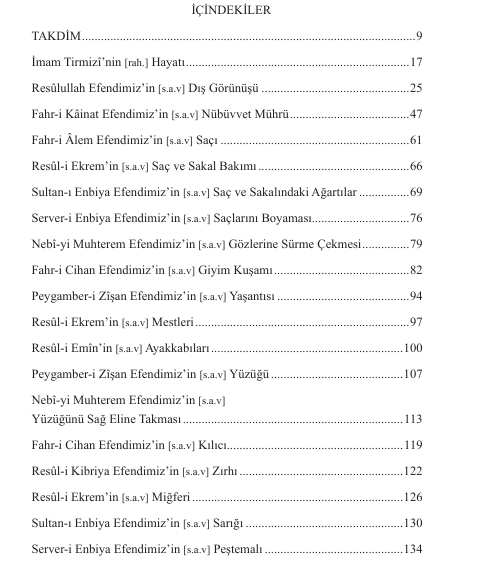 İÇİNDEKİLER

TAKDİM 9

İmam Tirmizî'nin [rah.] Hayatı 17

Resûlullah Efendimiz'in [s.a.v] Dış Görünüşü 25

Fahr-i Kâinat Efendimiz'in [s.a.v] Nübüvvet Mührü 47

Fahr-i Âlem Efendimiz'in [s.a.v] Saçı 61

Resûl-i Ekrem'in [s.a.v] Saç ve Sakal Bakımı 66

Sultan-ı Enbiya Efendimiz'in [s.a.v] Saç ve Sakalındaki Ağartılar 69

Server-i Enbiya Efendimiz'in [s.a.v] Saçlarını Boyaması 76

Nebî-yi Muhterem Efendimiz'in [s.a.v] Gözlerine Sürme Çekmesi 79

Fahr-i Cihan Efendimiz'in [s.a.v] Giyim Kuşamı 82

Peygamber-i Zîşan Efendimiz'in [s.a.v] Yaşantısı 94

Resûl-i Ekrem'in [s.a.v] Mestleri 97

Resûl-i Emîn'in [s.a.v] Ayakkabıları 100

Peygamber-i Zîşan Efendimiz'in [s.a.v] Yüzüğü 107

Nebî-yi Muhterem Efendimiz'in [s.a.v]
Yüzüğünü Sağ Eline Takması 113

Fahr-i Cihan Efendimiz'in [s.a.v] Kılıcı 119

Resûl-i Kibriya Efendimiz'in [s.a.v] Zırhı 122

Resûl-i Ekrem'in [s.a.v] Miğferi 126

Sultan-ı Enbiya Efendimiz'in [s.a.v] Sarığı 130

Server-i Enbiya Efendimiz'in [s.a.v] Peştemalı 134